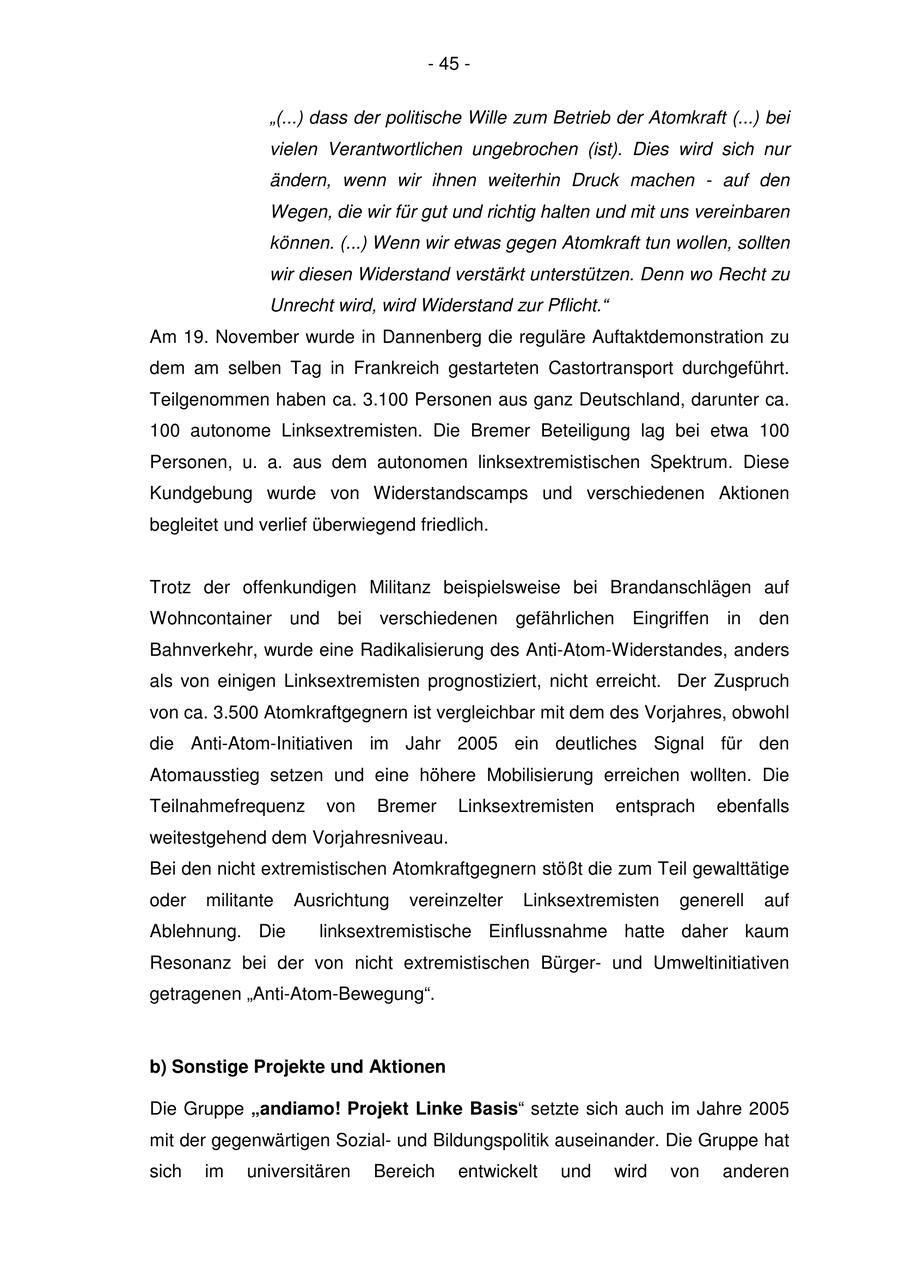 - 45 -

„(...) dass der politische Wille zum Betrieb der Atomkraft (...) bei vielen Verantwortlichen ungebrochen (ist). Dies wird sich nur ändern, wenn wir ihnen weiterhin Druck machen - auf den Wegen, die wir für gut und richtig halten und mit uns vereinbaren können. (...) Wenn wir etwas gegen Atomkraft tun wollen, sollten wir diesen Widerstand verstärkt unterstützen. Denn wo Recht zu Unrecht wird, wird Widerstand zur Pflicht.“

Am 19. November wurde in Dannenberg die reguläre Auftaktdemonstration zu dem am selben Tag in Frankreich gestarteten Castortransport durchgeführt. Teilgenommen haben ca. 3.100 Personen aus ganz Deutschland, darunter ca. 100 autonome Linksextremisten. Die Bremer Beteiligung lag bei etwa 100 Personen, u. a. aus dem autonomen linksextremistischen Spektrum. Diese Kundgebung wurde von Widerstandscamps und verschiedenen Aktionen begleitet und verlief überwiegend friedlich.

Trotz der offenkundigen Militanz beispielsweise bei Brandanschlägen auf Wohncontainer und bei verschiedenen gefährlichen Eingriffen in den Bahnverkehr, wurde eine Radikalisierung des Anti-Atom-Widerstandes, anders als von einigen Linksextremisten prognostiziert, nicht erreicht. Der Zuspruch von ca. 3.500 Atomkraftgegnern ist vergleichbar mit dem des Vorjahres, obwohl die Anti-Atom-Initiativen im Jahr 2005 ein deutliches Signal für den Atomausstieg setzen und eine höhere Mobilisierung erreichen wollten. Die Teilnahmefrequenz von Bremer Linksextremisten entsprach ebenfalls weitestgehend dem Vorjahresniveau.
Bei den nicht extremistischen Atomkraftgegnern stößt die zum Teil gewalttätige oder militante Ausrichtung vereinzelter Linksextremisten generell auf Ablehnung. Die linksextremistische Einflussnahme hatte daher kaum Resonanz bei der von nicht extremistischen Bürger- und Umweltinitiativen getragenen „Anti-Atom-Bewegung“.

b) Sonstige Projekte und Aktionen

Die Gruppe „andiamo! Projekt Linke Basis“ setzte sich auch im Jahre 2005 mit der gegenwärtigen Sozial- und Bildungspolitik auseinander. Die Gruppe hat sich im universitären Bereich entwickelt und wird von anderen